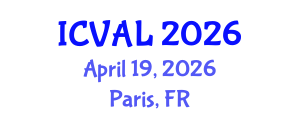 ICVAL 2026
April 19, 2026
Paris, FR